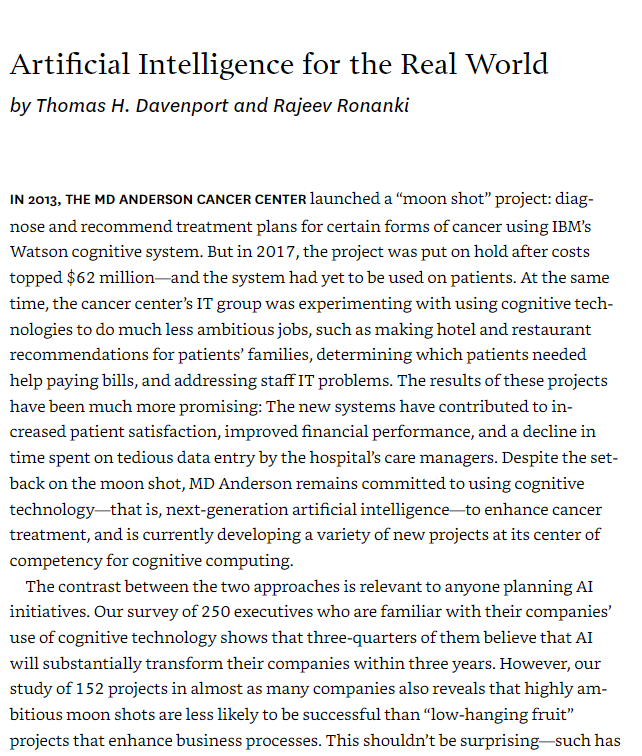 Artificial Intelligence for the Real World

by Thomas H. Davenport and Rajeev Ronanki

IN 2013, THE MD ANDERSON CANCER CENTER launched a “moon shot” project: diagnose and recommend treatment plans for certain forms of cancer using IBM’s Watson cognitive system. But in 2017, the project was put on hold after costs topped $62 million—and the system had yet to be used on patients. At the same time, the cancer center’s IT group was experimenting with using cognitive technologies to do much less ambitious jobs, such as making hotel and restaurant recommendations for patients’ families, determining which patients needed help paying bills, and addressing staff IT problems. The results of these projects have been much more promising: The new systems have contributed to increased patient satisfaction, improved financial performance, and a decline in time spent on tedious data entry by the hospital’s care managers. Despite the setback on the moon shot, MD Anderson remains committed to using cognitive technology—that is, next-generation artificial intelligence—to enhance cancer treatment, and is currently developing a variety of new projects at its center of competency for cognitive computing.

The contrast between the two approaches is relevant to anyone planning AI initiatives. Our survey of 250 executives who are familiar with their companies’ use of cognitive technology shows that three-quarters of them believe that AI will substantially transform their companies within three years. However, our study of 152 projects in almost as many companies also reveals that highly ambitious moon shots are less likely to be successful than “low-hanging fruit” projects that enhance business processes. This shouldn’t be surprising—such has